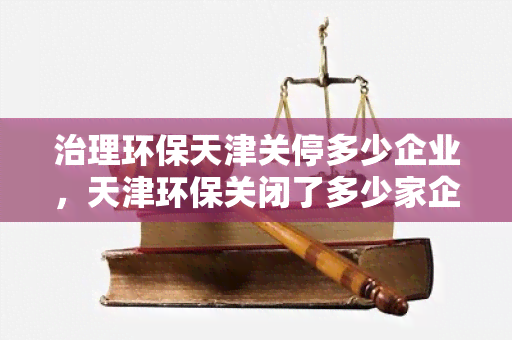 治理环保天津关停多少企业，天津环保关闭了多少家企